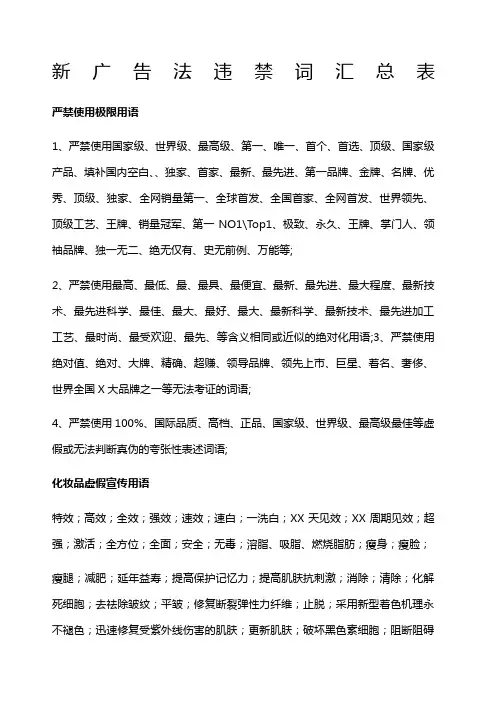 新广告法违禁词汇总表

严禁使用极限用语

1、严禁使用国家级、世界级、最高级、第一、唯一、首个、首选、顶级、国家级产品、填补国内空白、、独家、首家、最新、最先进、第一品牌、金牌、名牌、优秀、顶级、独家、全网销量第一、全球首发、全国首家、全网首发、世界领先、顶级工艺、王牌、销量冠军、第一 NO1\Top1、极致、永久、王牌、掌门人、领袖品牌、独一无二、绝无仅有、史无前例、万能等;

2、严禁使用最高、最低、最、最具、最便宜、最新、最先进、最大程度、最新技术、最先进科学、最佳、最大、最好、最大、最新科学、最新技术、最先进加工工艺、最时尚、最受欢迎、最先、等含义相同或近似的绝对化用语;3、严禁使用绝对值、绝对、大牌、精确、超赚、领导品牌、领先上市、巨星、著名、奢侈、世界全国 X 大品牌之一等无法考证的词语;

4、严禁使用 100%、国际品质、高档、正品、国家级、世界级、最高级最佳等虚假或无法判断真伪的夸张性表述词语;

化妆品虚假宣传用语

特效;高效;全效;强效;速效;速白;一洗白;XX 天见效;XX 周期见效;超强;激活;全方位;全面;安全;无毒;溶脂、吸脂、燃烧脂肪;瘦身;瘦脸;

瘦腿;减肥;延年益寿;提高保护记忆力;提高肌肤抗刺激;消除;清除;化解死细胞;去祛除皱纹;平皱;修复断裂弹性力纤维;止脱;采用新型着色机理永不褪色;迅速修复受紫外线伤害的肌肤;更新肌肤;破坏黑色素细胞;阻断阻碍